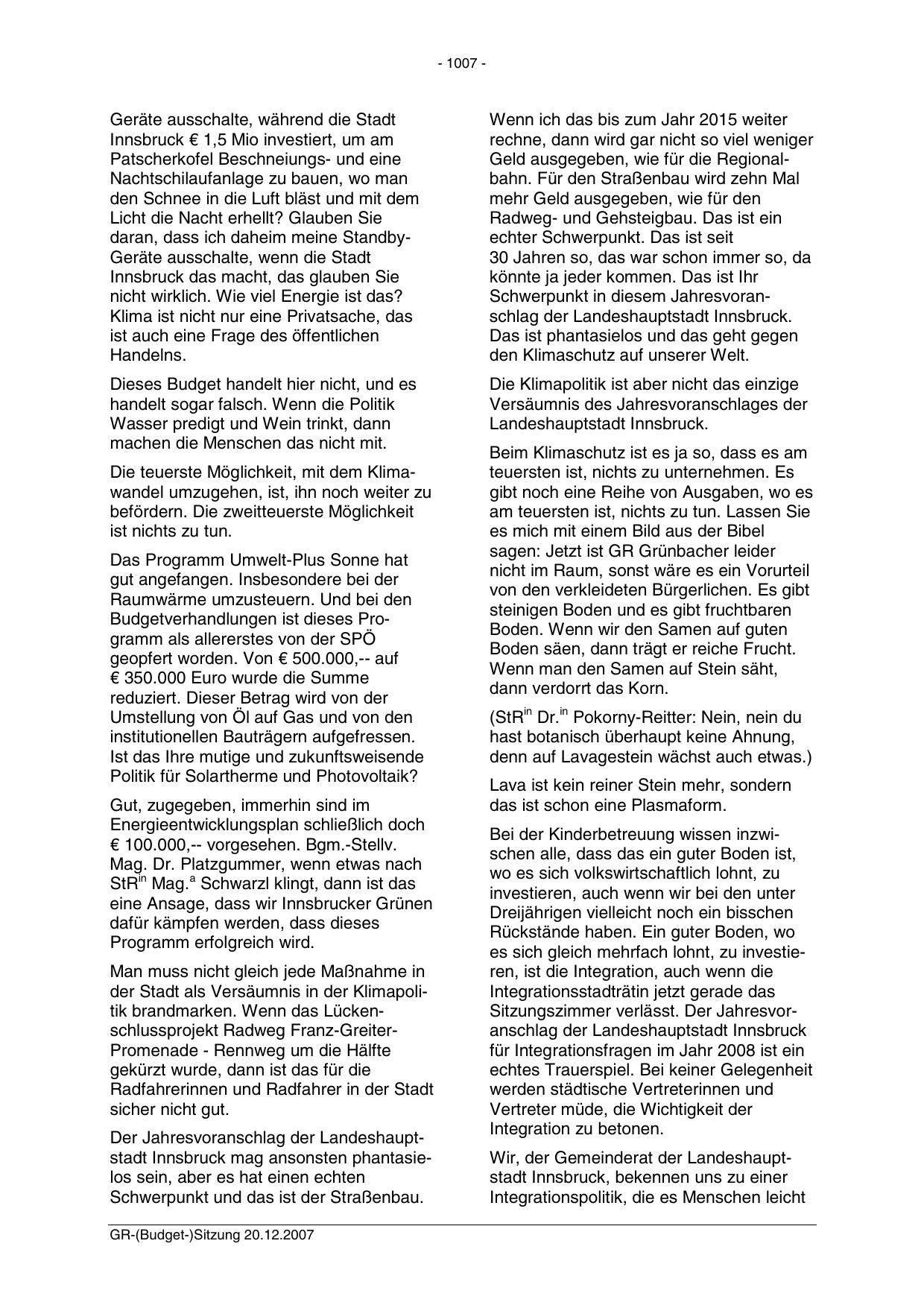 - 1007 -

Geräte ausschalte, während die Stadt Innsbruck € 1,5 Mio investiert, um am Patscherkofel Beschneiungs- und eine Nachtschilaufanlage zu bauen, wo man den Schnee in die Luft bläst und mit dem Licht die Nacht erhellt? Glauben Sie daran, dass ich daheim meine Standby-Geräte ausschalte, wenn die Stadt Innsbruck das macht, das glauben Sie nicht wirklich. Wie viel Energie ist das? Klima ist nicht nur eine Privatsache, das ist auch eine Frage des öffentlichen Handelns.

Dieses Budget handelt hier nicht, und es handelt sogar falsch. Wenn die Politik Wasser predigt und Wein trinkt, dann machen die Menschen das nicht mit.

Die teuerste Möglichkeit, mit dem Klimawandel umzugehen, ist, ihn noch weiter zu befördern. Die zweitteuerste Möglichkeit ist nichts zu tun.

Das Programm Umwelt-Plus Sonne hat gut angefangen. Insbesondere bei der Raumwärme umzusteuern. Und bei den Budgetverhandlungen ist dieses Programm als allererstes von der SPÖ geopfert worden. Von € 500.000,-- auf € 350.000 Euro wurde die Summe reduziert. Dieser Betrag wird von der Umstellung von Öl auf Gas und von den institutionellen Bauträgern aufgefressen. Ist das Ihre mutige und zukunftsweisende Politik für Solartherme und Photovoltaik?

Gut, zugegeben, immerhin sind im Energieentwicklungsplan schließlich doch € 100.000,-- vorgesehen. Bgm.-Stellv. Mag. Dr. Platzgummer, wenn etwas nach StR$^{in}$ Mag.$^{a}$ Schwarzl klingt, dann ist das eine Ansage, dass wir Innsbrucker Grünen dafür kämpfen werden, dass dieses Programm erfolgreich wird.

Man muss nicht gleich jede Maßnahme in der Stadt als Versäumnis in der Klimapolitik brandmarken. Wenn das Lückenschlussprojekt Radweg Franz-Greiter-Promenade - Rennweg um die Hälfte gekürzt wurde, dann ist das für die Radfahrerinnen und Radfahrer in der Stadt sicher nicht gut.

Der Jahresvoranschlag der Landeshauptstadt Innsbruck mag ansonsten phantasielos sein, aber es hat einen echten Schwerpunkt und das ist der Straßenbau.

Wenn ich das bis zum Jahr 2015 weiter rechne, dann wird gar nicht so viel weniger Geld ausgegeben, wie für die Regionalbahn. Für den Straßenbau wird zehn Mal mehr Geld ausgegeben, wie für den Radweg- und Gehsteigbau. Das ist ein echter Schwerpunkt. Das ist seit 30 Jahren so, das war schon immer so, da könnte ja jeder kommen. Das ist Ihr Schwerpunkt in diesem Jahresvoranschlag der Landeshauptstadt Innsbruck. Das ist phantasielos und das geht gegen den Klimaschutz auf unserer Welt.

Die Klimapolitik ist aber nicht das einzige Versäumnis des Jahresvoranschlages der Landeshauptstadt Innsbruck.

Beim Klimaschutz ist es ja so, dass es am teuersten ist, nichts zu unternehmen. Es gibt noch eine Reihe von Ausgaben, wo es am teuersten ist, nichts zu tun. Lassen Sie es mich mit einem Bild aus der Bibel sagen: Jetzt ist GR Grünbacher leider nicht im Raum, sonst wäre es ein Vorurteil von den verkleideten Bürgerlichen. Es gibt steinigen Boden und es gibt fruchtbaren Boden. Wenn wir den Samen auf guten Boden säen, dann trägt er reiche Frucht. Wenn man den Samen auf Stein säht, dann verdorrt das Korn.

(StR$^{in}$ Dr.$^{in}$ Pokorny-Reitter: Nein, nein du hast botanisch überhaupt keine Ahnung, denn auf Lavagestein wächst auch etwas.)

Lava ist kein reiner Stein mehr, sondern das ist schon eine Plasmaform.

Bei der Kinderbetreuung wissen inzwischen alle, dass das ein guter Boden ist, wo es sich volkswirtschaftlich lohnt, zu investieren, auch wenn wir bei den unter Dreijährigen vielleicht noch ein bisschen Rückstände haben. Ein guter Boden, wo es sich gleich mehrfach lohnt, zu investieren, ist die Integration, auch wenn die Integrationsstadträtin jetzt gerade das Sitzungszimmer verlässt. Der Jahresvoranschlag der Landeshauptstadt Innsbruck für Integrationsfragen im Jahr 2008 ist ein echtes Trauerspiel. Bei keiner Gelegenheit werden städtische Vertreterinnen und Vertreter müde, die Wichtigkeit der Integration zu betonen.

Wir, der Gemeinderat der Landeshauptstadt Innsbruck, bekennen uns zu einer Integrationspolitik, die es Menschen leicht

GR-(Budget-)Sitzung 20.12.2007